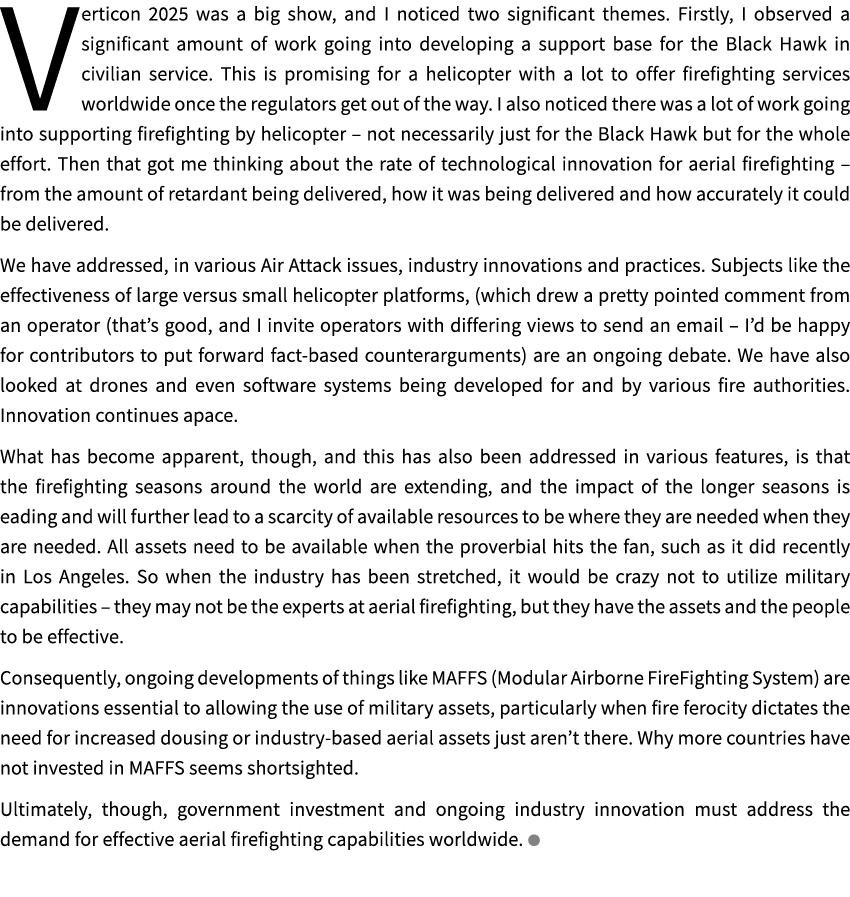 Verticon 2025 was a big show, and I noticed two significant themes. Firstly, I observed a significant amount of work going into developing a support base for the Black Hawk in civilian service. This is promising for a helicopter with a lot to offer firefighting services worldwide once the regulators get out of the way. I also noticed there was a lot of work going into supporting firefighting by helicopter – not necessarily just for the Black Hawk but for the whole effort. Then that got me thinking about the rate of technological innovation for aerial firefighting – from the amount of retardant being delivered, how it was being delivered and how accurately it could be delivered.

We have addressed, in various Air Attack issues, industry innovations and practices. Subjects like the effectiveness of large versus small helicopter platforms, (which drew a pretty pointed comment from an operator (that's good, and I invite operators with differing views to send an email – I'd be happy for contributors to put forward fact-based counterarguments) are an ongoing debate. We have also looked at drones and even software systems being developed for and by various fire authorities. Innovation continues apace.

What has become apparent, though, and this has also been addressed in various features, is that the firefighting seasons around the world are extending, and the impact of the longer seasons is eading and will further lead to a scarcity of available resources to be where they are needed when they are needed. All assets need to be available when the proverbial hits the fan, such as it did recently in Los Angeles. So when the industry has been stretched, it would be crazy not to utilize military capabilities – they may not be the experts at aerial firefighting, but they have the assets and the people to be effective.

Consequently, ongoing developments of things like MAFFS (Modular Airborne FireFighting System) are innovations essential to allowing the use of military assets, particularly when fire ferocity dictates the need for increased dousing or industry-based aerial assets just aren't there. Why more countries have not invested in MAFFS seems shortsighted.

Ultimately, though, government investment and ongoing industry innovation must address the demand for effective aerial firefighting capabilities worldwide.